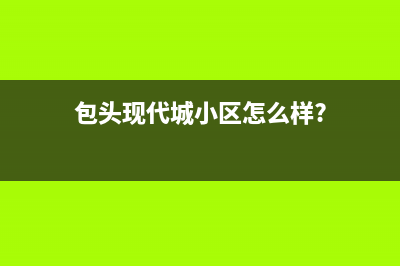 包头现代城小区怎么样?